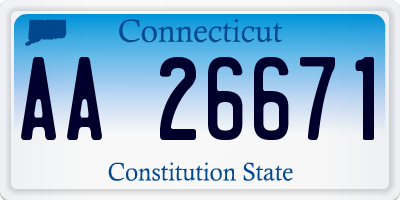 Connecticut

AA 26671

Constitution State